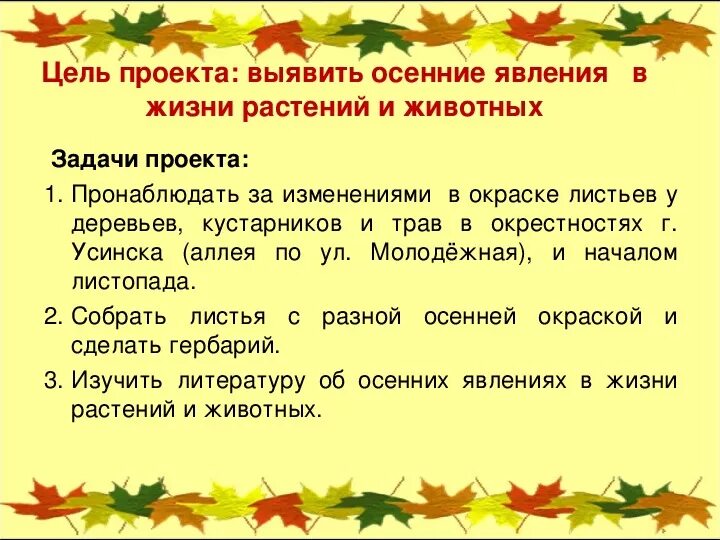 Цель проекта: выявить осенние явления в жизни растений и животных

Задачи проекта:

1. Пронаблюдать за изменениями в окраске листьев у деревьев, кустарников и трав в окрестностях г. Усинска (аллея по ул. Молодёжная), и началом листопада.

2. Собрать листья с разной осенней окраской и сделать гербарий.

3. Изучить литературу об осенних явлениях в жизни растений и животных.